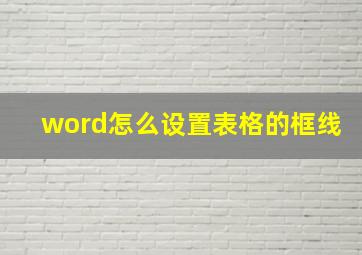 word怎么设置表格的框线